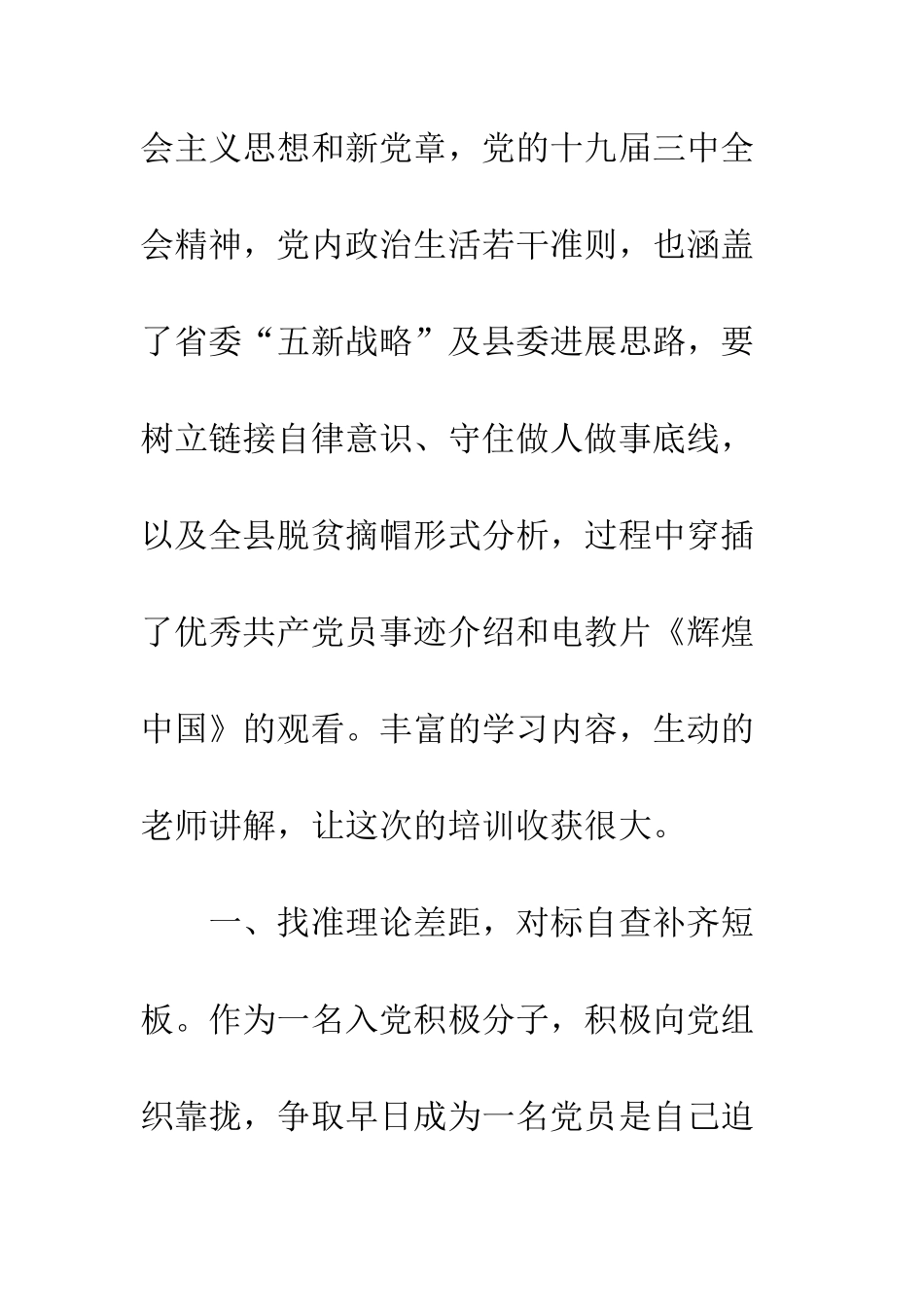 会主义思想和新党章，党的十九届三中全会精神，党内政治生活若干准则，也涵盖了省委“五新战略”及县委进展思路，要树立链接自律意识、守住做人做事底线，以及全县脱贫摘帽形式分析，过程中穿插了优秀共产党员事迹介绍和电教片《辉煌中国》的观看。丰富的学习内容，生动的老师讲解，让这次的培训收获很大。

一、找准理论差距，对标自查补齐短板。作为一名入党积极分子，积极向党组织靠拢，争取早日成为一名党员是自己迫